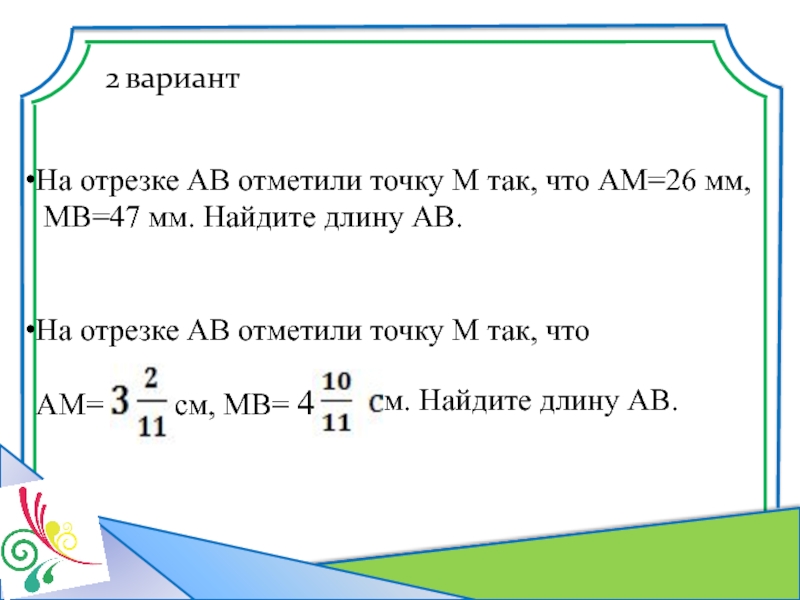 2 вариант

•На отрезке АВ отметили точку М так, что АМ=26 мм, МВ=47 мм. Найдите длину АВ.

•На отрезке АВ отметили точку М так, что

АМ= $3\frac{2}{11}$ см, МВ= $4\frac{10}{11}$ см. Найдите длину АВ.